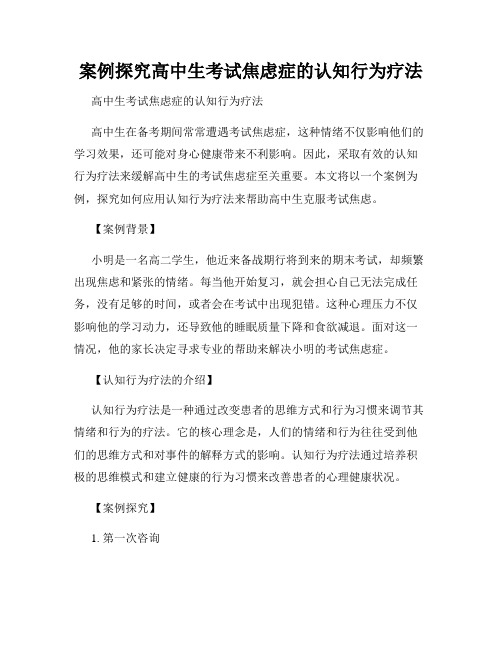 案例探究高中生考试焦虑症的认知行为疗法

高中生考试焦虑症的认知行为疗法

高中生在备考期间常常遭遇考试焦虑症，这种情绪不仅影响他们的学习效果，还可能对身心健康带来不利影响。因此，采取有效的认知行为疗法来缓解高中生的考试焦虑症至关重要。本文将以一个案例为例，探究如何应用认知行为疗法来帮助高中生克服考试焦虑。

【案例背景】

小明是一名高二学生，他近来备战期行将到来的期末考试，却频繁出现焦虑和紧张的情绪。每当他开始复习，就会担心自己无法完成任务，没有足够的时间，或者会在考试中出现犯错。这种心理压力不仅影响他的学习动力，还导致他的睡眠质量下降和食欲减退。面对这一情况，他的家长决定寻求专业的帮助来解决小明的考试焦虑症。

【认知行为疗法的介绍】

认知行为疗法是一种通过改变患者的思维方式和行为习惯来调节其情绪和行为的疗法。它的核心理念是，人们的情绪和行为往往受到他们的思维方式和对事件的解释方式的影响。认知行为疗法通过培养积极的思维模式和建立健康的行为习惯来改善患者的心理健康状况。

【案例探究】

1. 第一次咨询